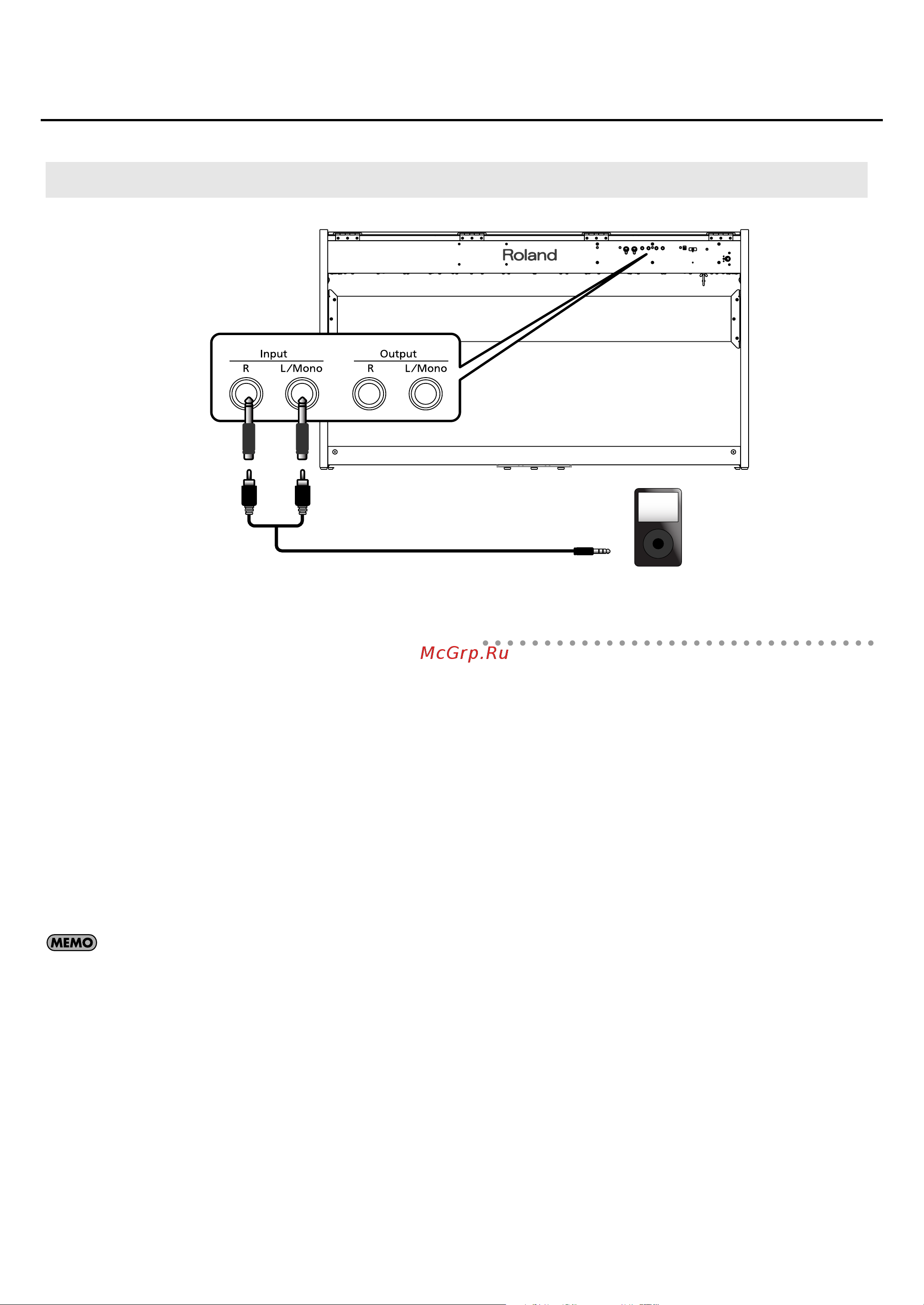 Roland

Input
R L/Mono

Output
R L/Mono

McGrp.Ru

MEMO